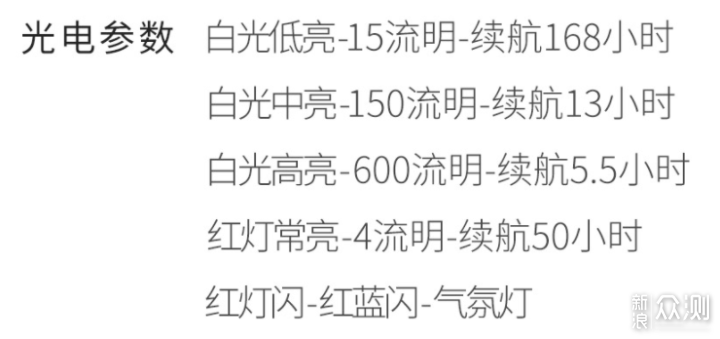 光电参数 白光低亮-15流明-续航168小时

白光中亮-150流明-续航13小时

白光高亮-600流明-续航5.5小时

红灯常亮-4流明-续航50小时

红灯闪-红蓝闪-气氛灯

新浪众测